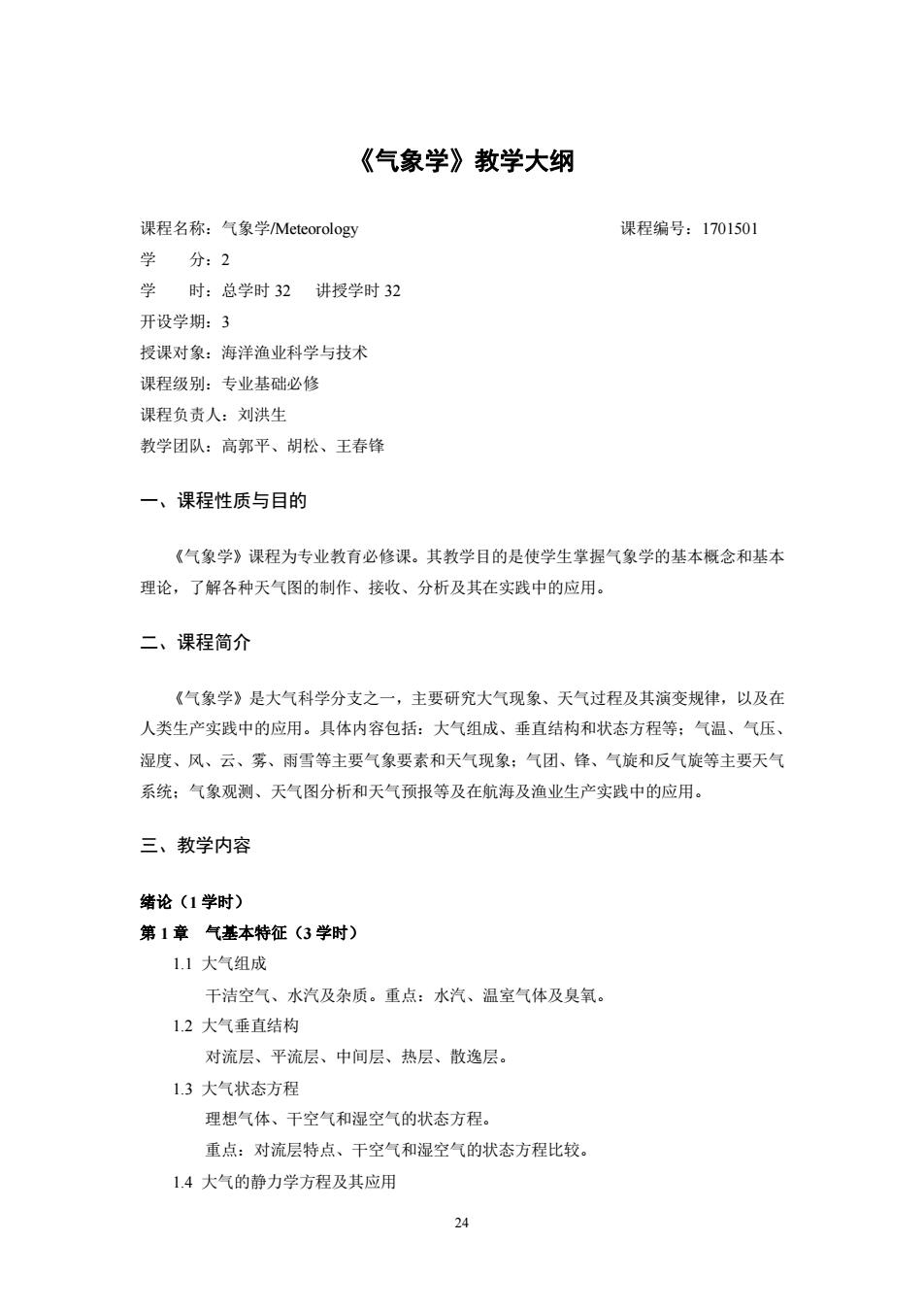 《气象学》教学大纲

课程名称：气象学/Meteorology　　　　　　　　　　　　课程编号：1701501
学　　分：2
学　　时：总学时 32　讲授学时 32
开设学期：3
授课对象：海洋渔业科学与技术
课程级别：专业基础必修
课程负责人：刘洪生
教学团队：高郭平、胡松、王春锋

一、课程性质与目的

《气象学》课程为专业教育必修课。其教学目的是使学生掌握气象学的基本概念和基本理论，了解各种天气图的制作、接收、分析及其在实践中的应用。

二、课程简介

《气象学》是大气科学分支之一，主要研究大气现象、天气过程及其演变规律，以及在人类生产实践中的应用。具体内容包括：大气组成、垂直结构和状态方程等；气温、气压、湿度、风、云、雾、雨雪等主要气象要素和天气现象；气团、锋、气旋和反气旋等主要天气系统；气象观测、天气图分析和天气预报等及在航海及渔业生产实践中的应用。

三、教学内容

绪论（1 学时）
第 1 章　气基本特征（3 学时）
1.1 大气组成
干洁空气、水汽及杂质。重点：水汽、温室气体及臭氧。
1.2 大气垂直结构
对流层、平流层、中间层、热层、散逸层。
1.3 大气状态方程
理想气体、干空气和湿空气的状态方程。
重点：对流层特点、干空气和湿空气的状态方程比较。
1.4 大气的静力学方程及其应用

24